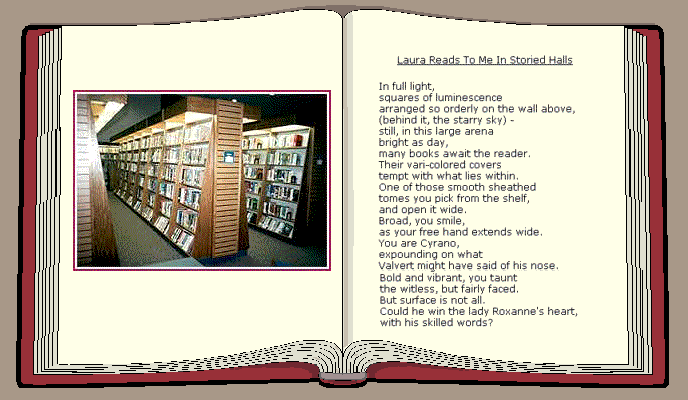 Laura Reads To Me In Storied Halls

In full light,
squares of luminescence
arranged so orderly on the wall above,
(behind it, the starry sky) -
still, in this large arena
bright as day,
many books await the reader.
Their vari-colored covers
tempt with what lies within.
One of those smooth sheathed
tomes you pick from the shelf,
and open it wide.
Broad, you smile,
as your free hand extends wide.
You are Cyrano,
expounding on what
Valvert might have said of his nose.
Bold and vibrant, you taunt
the witless, but fairly faced.
But surface is not all.
Could he win the lady Roxanne's heart,
with his skilled words?